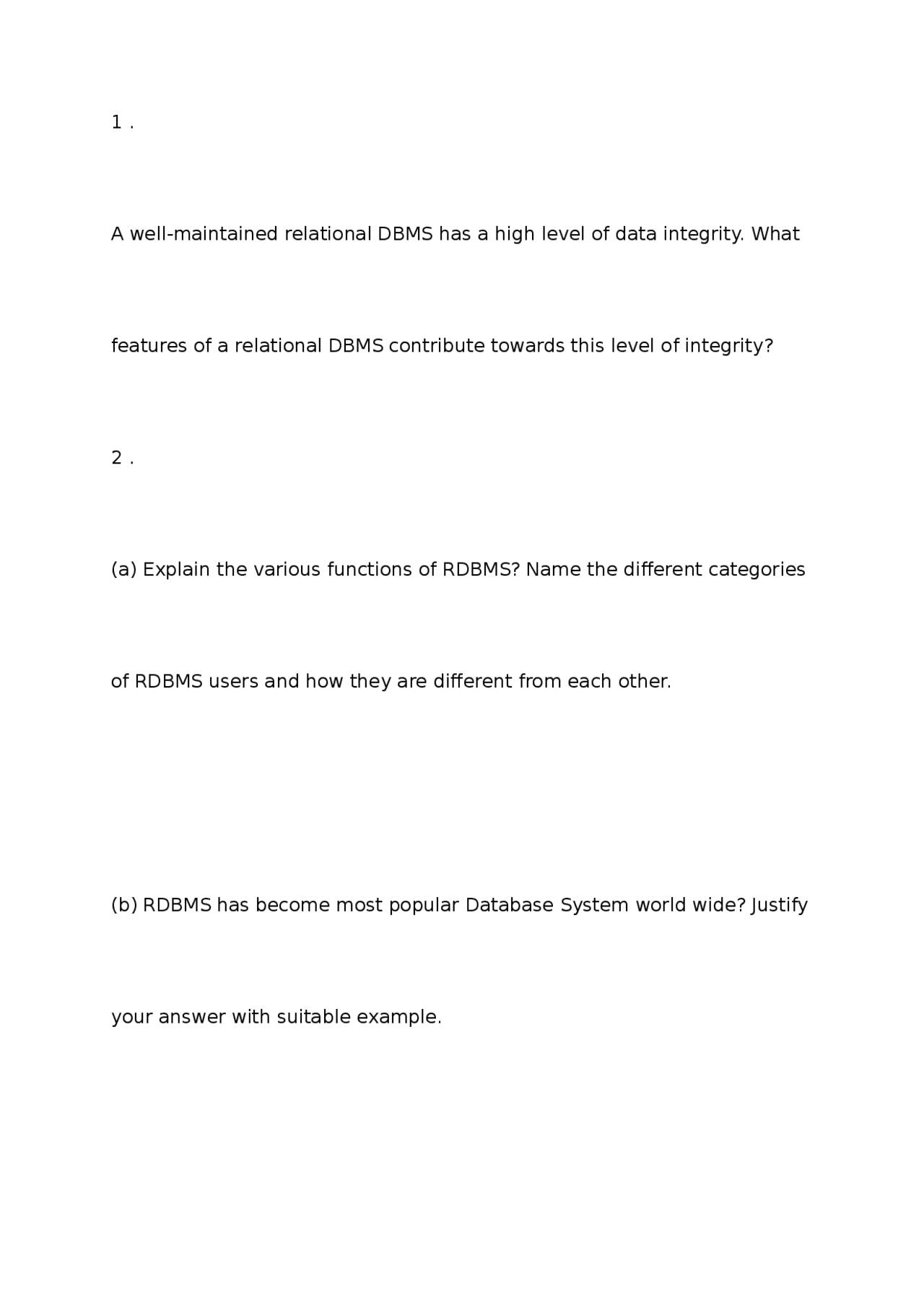 1 .

A well-maintained relational DBMS has a high level of data integrity. What features of a relational DBMS contribute towards this level of integrity?

2 .

(a) Explain the various functions of RDBMS? Name the different categories of RDBMS users and how they are different from each other.

(b) RDBMS has become most popular Database System world wide? Justify your answer with suitable example.